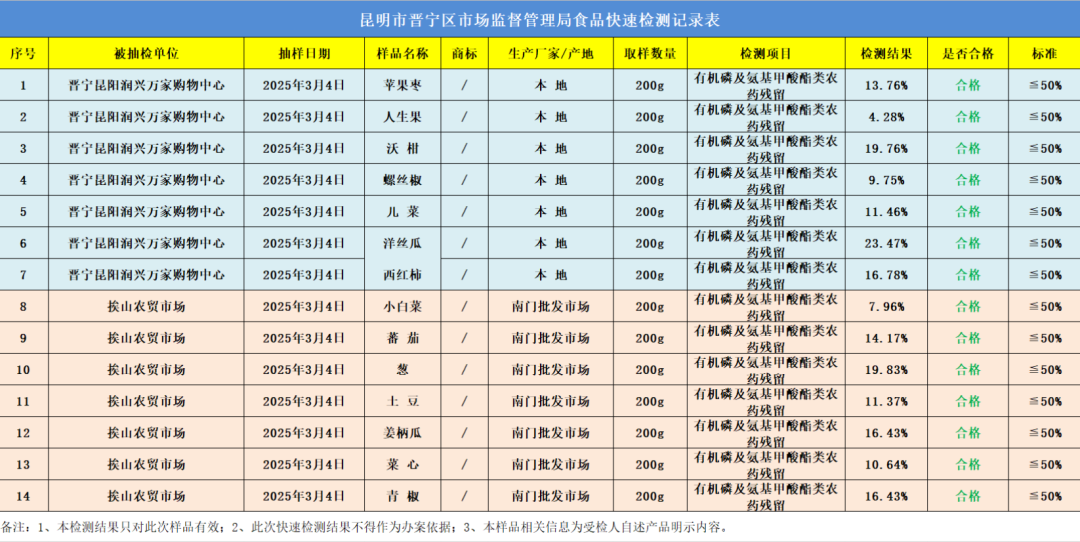 昆明市晋宁区市场监督管理局食品快速检测记录表

| 序号 | 被抽检单位 | 抽样日期 | 样品名称 | 商标 | 生产厂家/产地 | 取样数量 | 检测项目 | 检测结果 | 是否合格 | 标准 |
|---|---|---|---|---|---|---|---|---|---|---|
| 1 | 晋宁昆阳润兴万家购物中心 | 2025年3月4日 | 苹果枣 | / | 本 地 | 200g | 有机磷及氨基甲酸酯类农药残留 | 13.76% | 合格 | ≦50% |
| 2 | 晋宁昆阳润兴万家购物中心 | 2025年3月4日 | 人生果 | / | 本 地 | 200g | 有机磷及氨基甲酸酯类农药残留 | 4.28% | 合格 | ≦50% |
| 3 | 晋宁昆阳润兴万家购物中心 | 2025年3月4日 | 沃 柑 | / | 本 地 | 200g | 有机磷及氨基甲酸酯类农药残留 | 19.76% | 合格 | ≦50% |
| 4 | 晋宁昆阳润兴万家购物中心 | 2025年3月4日 | 螺丝椒 | / | 本 地 | 200g | 有机磷及氨基甲酸酯类农药残留 | 9.75% | 合格 | ≦50% |
| 5 | 晋宁昆阳润兴万家购物中心 | 2025年3月4日 | 儿 菜 | / | 本 地 | 200g | 有机磷及氨基甲酸酯类农药残留 | 11.46% | 合格 | ≦50% |
| 6 | 晋宁昆阳润兴万家购物中心 | 2025年3月4日 | 洋丝瓜 | / | 本 地 | 200g | 有机磷及氨基甲酸酯类农药残留 | 23.47% | 合格 | ≦50% |
| 7 | 晋宁昆阳润兴万家购物中心 | 2025年3月4日 | 西红柿 | / | 本 地 | 200g | 有机磷及氨基甲酸酯类农药残留 | 16.78% | 合格 | ≦50% |
| 8 | 挨山农贸市场 | 2025年3月4日 | 小白菜 | / | 南门批发市场 | 200g | 有机磷及氨基甲酸酯类农药残留 | 7.96% | 合格 | ≦50% |
| 9 | 挨山农贸市场 | 2025年3月4日 | 蕃 茄 | / | 南门批发市场 | 200g | 有机磷及氨基甲酸酯类农药残留 | 14.17% | 合格 | ≦50% |
| 10 | 挨山农贸市场 | 2025年3月4日 | 葱 | / | 南门批发市场 | 200g | 有机磷及氨基甲酸酯类农药残留 | 19.83% | 合格 | ≦50% |
| 11 | 挨山农贸市场 | 2025年3月4日 | 土 豆 | / | 南门批发市场 | 200g | 有机磷及氨基甲酸酯类农药残留 | 11.37% | 合格 | ≦50% |
| 12 | 挨山农贸市场 | 2025年3月4日 | 姜柄瓜 | / | 南门批发市场 | 200g | 有机磷及氨基甲酸酯类农药残留 | 16.43% | 合格 | ≦50% |
| 13 | 挨山农贸市场 | 2025年3月4日 | 菜 心 | / | 南门批发市场 | 200g | 有机磷及氨基甲酸酯类农药残留 | 10.64% | 合格 | ≦50% |
| 14 | 挨山农贸市场 | 2025年3月4日 | 青 椒 | / | 南门批发市场 | 200g | 有机磷及氨基甲酸酯类农药残留 | 16.43% | 合格 | ≦50% |

备注：1、本检测结果只对此次样品有效；2、此次快速检测结果不得作为办案依据；3、本样品相关信息为受检人自述产品明示内容。